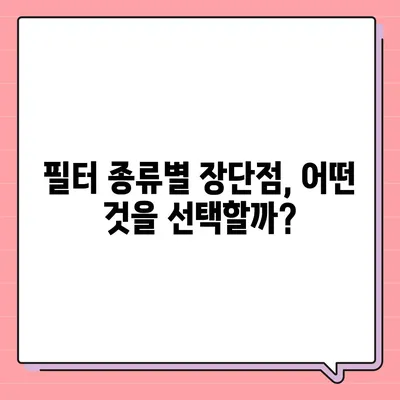 필터 종류별 장단점, 어떤 것을 선택할까?